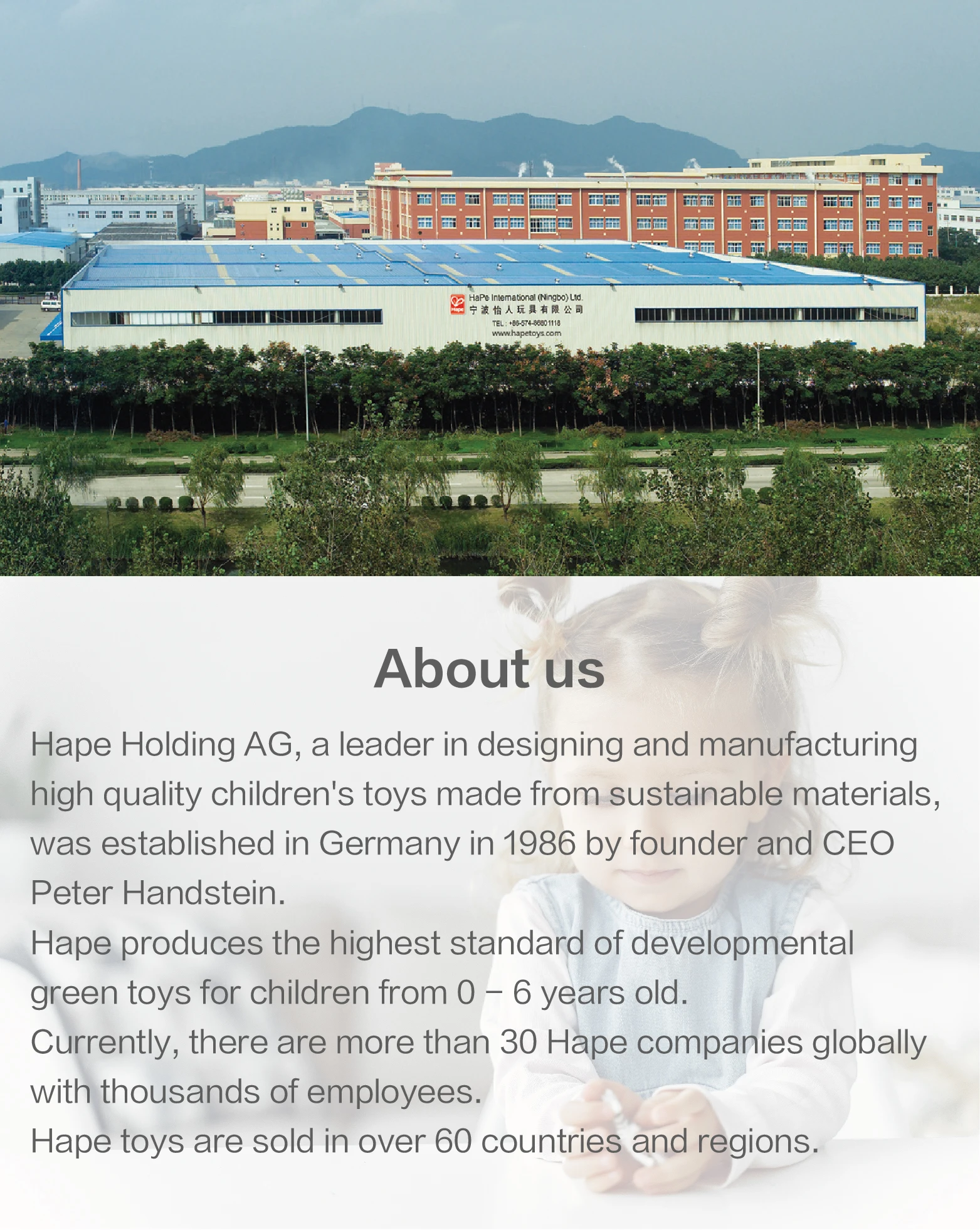 Hape
HaPe International (Ningbo) Ltd.
宁波怡人玩具有限公司
TEL: +86-574-86801118
www.hapetoys.com

About us

Hape Holding AG, a leader in designing and manufacturing high quality children's toys made from sustainable materials, was established in Germany in 1986 by founder and CEO Peter Handstein.
Hape produces the highest standard of developmental green toys for children from 0 – 6 years old.
Currently, there are more than 30 Hape companies globally with thousands of employees.
Hape toys are sold in over 60 countries and regions.